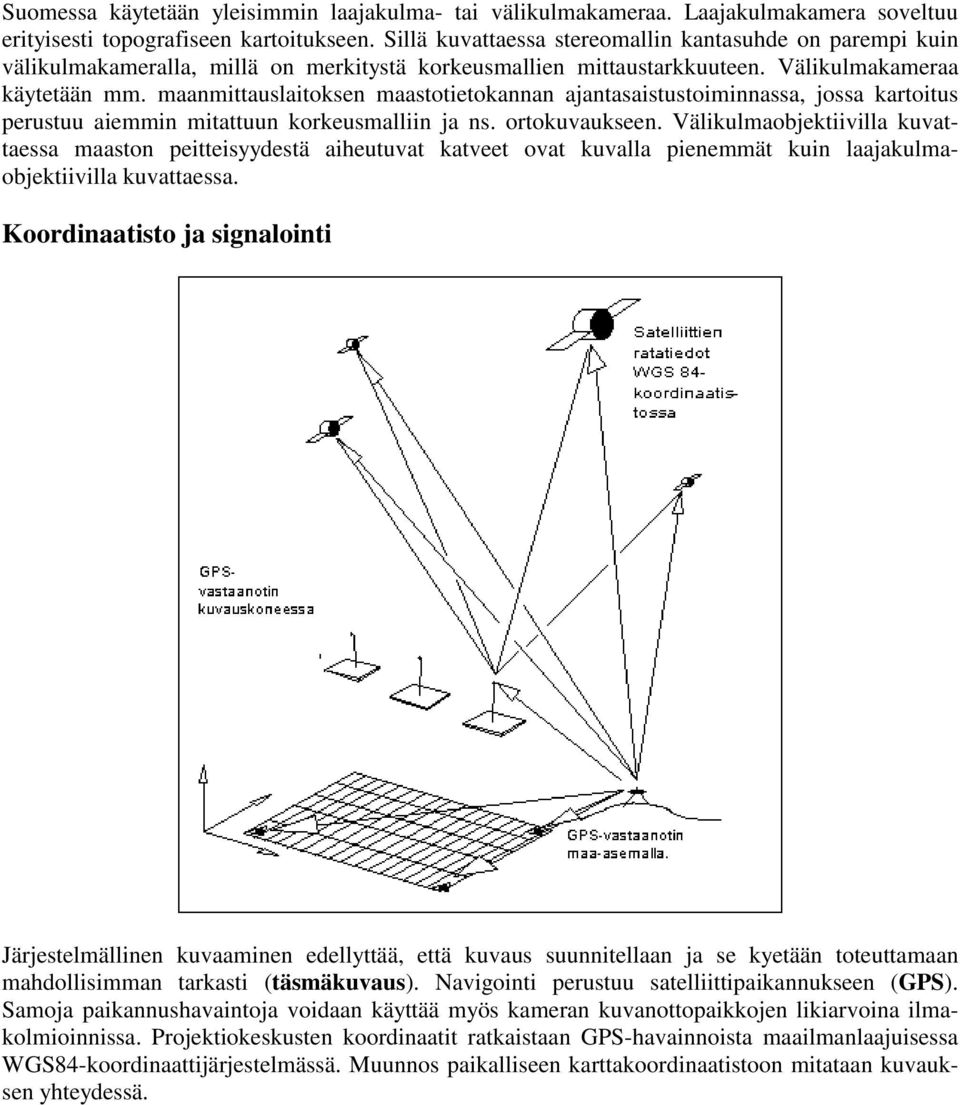 Suomessa käytetään yleisimmin laajakulma- tai välikulmakameraa. Laajakulmakamera soveltuu erityisesti topografiseen kartoitukseen. Sillä kuvattaessa stereomallin kantasuhde on parempi kuin välikulmakameralla, millä on merkitystä korkeusmallien mittaustarkkuuteen. Välikulmakameraa käytetään mm. maanmittauslaitoksen maastotietokannan ajantasaistustoiminnassa, jossa kartoitus perustuu aiemmin mitattuun korkeusmalliin ja ns. ortokuvaukseen. Välikulmaobjektiivilla kuvattaessa maaston peitteisyydestä aiheutuvat katveet ovat kuvalla pienemmät kuin laajakulmaobjektiivilla kuvattaessa.

Koordinaatisto ja signalointi

Satelliittien ratatiedot WGS 84-koordinaatistossa

GPS-vastaanotin kuvauskoneessa

GPS-vastaanotin maa-asemalla.

Järjestelmällinen kuvaaminen edellyttää, että kuvaus suunnitellaan ja se kyetään toteuttamaan mahdollisimman tarkasti (täsmäkuvaus). Navigointi perustuu satelliittipaikannukseen (GPS). Samoja paikannushavaintoja voidaan käyttää myös kameran kuvanottopaikkojen likiarvoina ilmakolmioinnissa. Projektiokeskusten koordinaatit ratkaistaan GPS-havainnoista maailmanlaajuisessa WGS84-koordinaattijärjestelmässä. Muunnos paikalliseen karttakoordinaatistoon mitataan kuvauksen yhteydessä.